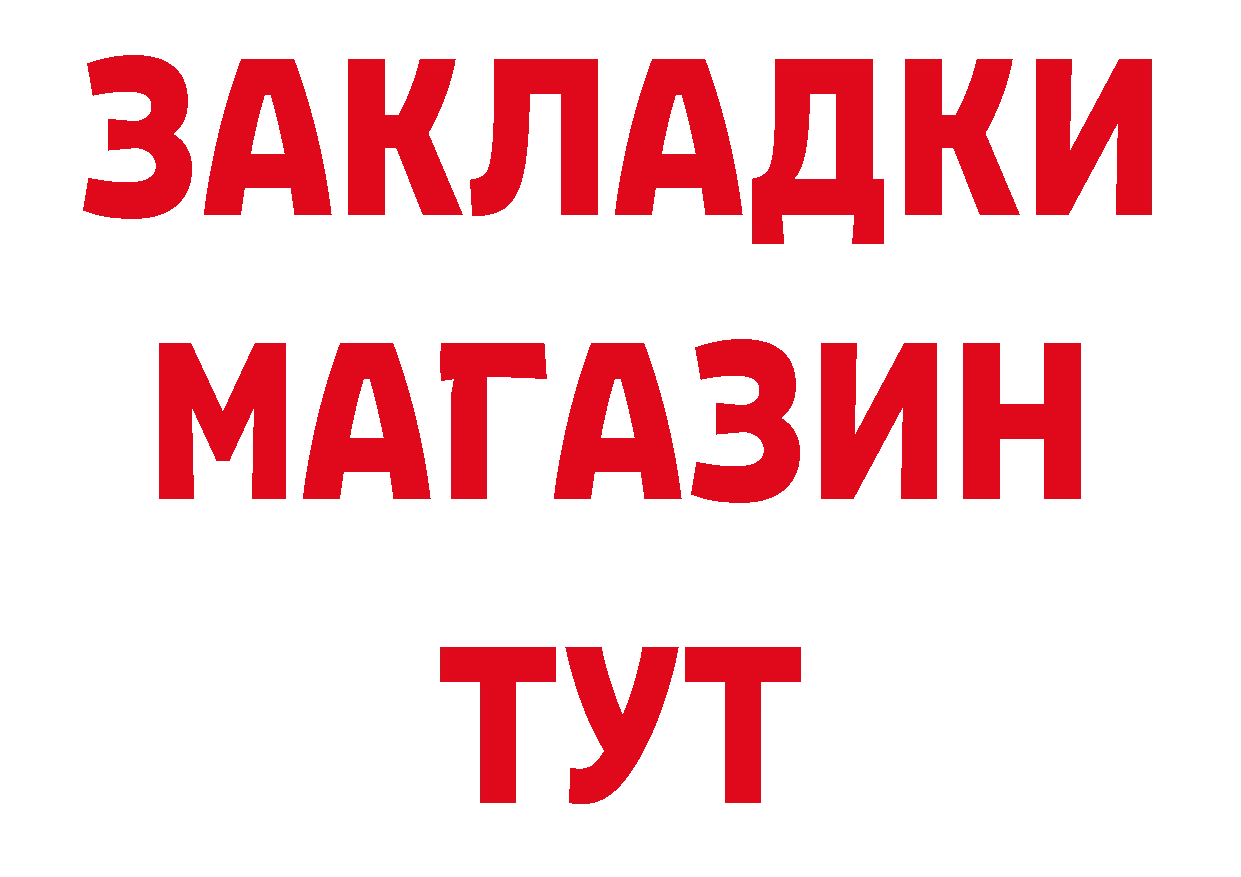 ЗАКЛАДКИ
МАГАЗИН
ТУТ